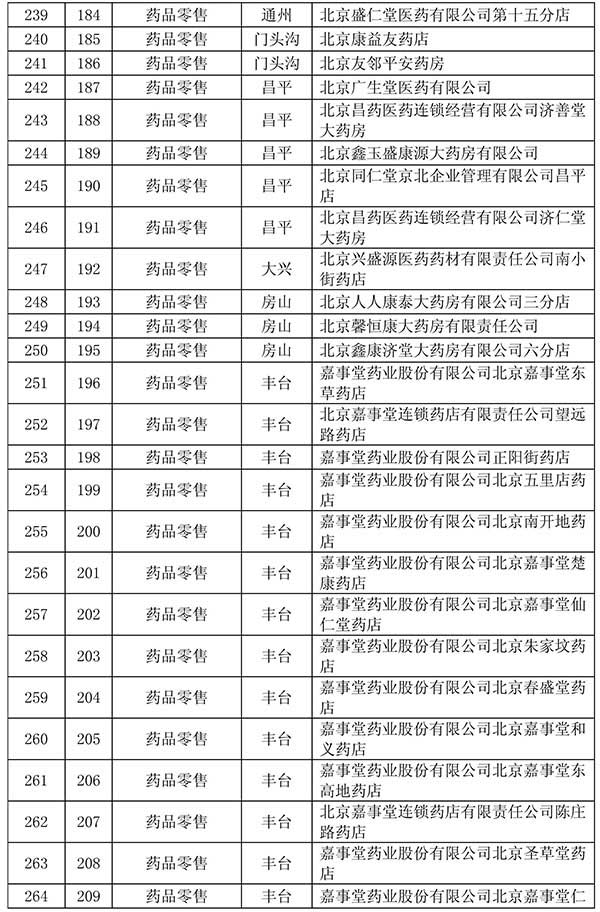 | 239 | 184 | 药品零售 | 通州 | 北京盛仁堂医药有限公司第十五分店 |
|---|---|---|---|---|
| 240 | 185 | 药品零售 | 门头沟 | 北京康益友药店 |
| 241 | 186 | 药品零售 | 门头沟 | 北京友邻平安药房 |
| 242 | 187 | 药品零售 | 昌平 | 北京广生堂医药有限公司 |
| 243 | 188 | 药品零售 | 昌平 | 北京昌药医药连锁经营有限公司济善堂大药房 |
| 244 | 189 | 药品零售 | 昌平 | 北京鑫玉盛康源大药房有限公司 |
| 245 | 190 | 药品零售 | 昌平 | 北京同仁堂京北企业管理有限公司昌平店 |
| 246 | 191 | 药品零售 | 昌平 | 北京昌药医药连锁经营有限公司济仁堂大药房 |
| 247 | 192 | 药品零售 | 大兴 | 北京兴盛源医药药材有限责任公司南小街药店 |
| 248 | 193 | 药品零售 | 房山 | 北京人人康泰大药房有限公司三分店 |
| 249 | 194 | 药品零售 | 房山 | 北京馨恒康大药房有限责任公司 |
| 250 | 195 | 药品零售 | 房山 | 北京鑫康济堂大药房有限公司六分店 |
| 251 | 196 | 药品零售 | 丰台 | 嘉事堂药业股份有限公司北京嘉事堂东草药店 |
| 252 | 197 | 药品零售 | 丰台 | 北京嘉事堂连锁药店有限责任公司望远路药店 |
| 253 | 198 | 药品零售 | 丰台 | 嘉事堂药业股份有限公司正阳街药店 |
| 254 | 199 | 药品零售 | 丰台 | 嘉事堂药业股份有限公司北京五里店药店 |
| 255 | 200 | 药品零售 | 丰台 | 嘉事堂药业股份有限公司北京南开地药店 |
| 256 | 201 | 药品零售 | 丰台 | 嘉事堂药业股份有限公司北京嘉事堂楚康药店 |
| 257 | 202 | 药品零售 | 丰台 | 嘉事堂药业股份有限公司北京嘉事堂仙仁堂药店 |
| 258 | 203 | 药品零售 | 丰台 | 嘉事堂药业股份有限公司北京朱家坟药店 |
| 259 | 204 | 药品零售 | 丰台 | 嘉事堂药业股份有限公司北京春盛堂药店 |
| 260 | 205 | 药品零售 | 丰台 | 嘉事堂药业股份有限公司北京嘉事堂和义药店 |
| 261 | 206 | 药品零售 | 丰台 | 嘉事堂药业股份有限公司北京嘉事堂东高地药店 |
| 262 | 207 | 药品零售 | 丰台 | 北京嘉事堂连锁药店有限责任公司陈庄路药店 |
| 263 | 208 | 药品零售 | 丰台 | 嘉事堂药业股份有限公司北京圣草堂药店 |
| 264 | 209 | 药品零售 | 丰台 | 嘉事堂药业股份有限公司北京嘉事堂仁 |